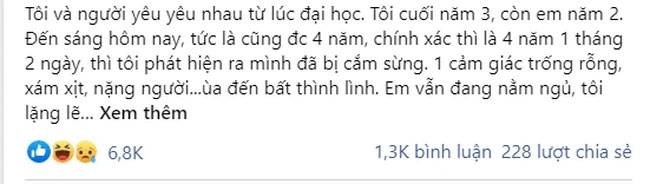 Tôi và người yêu yêu nhau từ lúc đại học. Tôi cuối năm 3, còn em năm 2. Đến sáng hôm nay, tức là cũng đc 4 năm, chính xác thì là 4 năm 1 tháng 2 ngày, thì tôi phát hiện ra mình đã bị cắm sừng. 1 cảm giác trống rỗng, xám xịt, nặng người...ùa đến bất thình lình. Em vẫn đang nằm ngủ, tôi lặng lẽ... Xem thêm

6,8K

1,3K bình luận 228 lượt chia sẻ